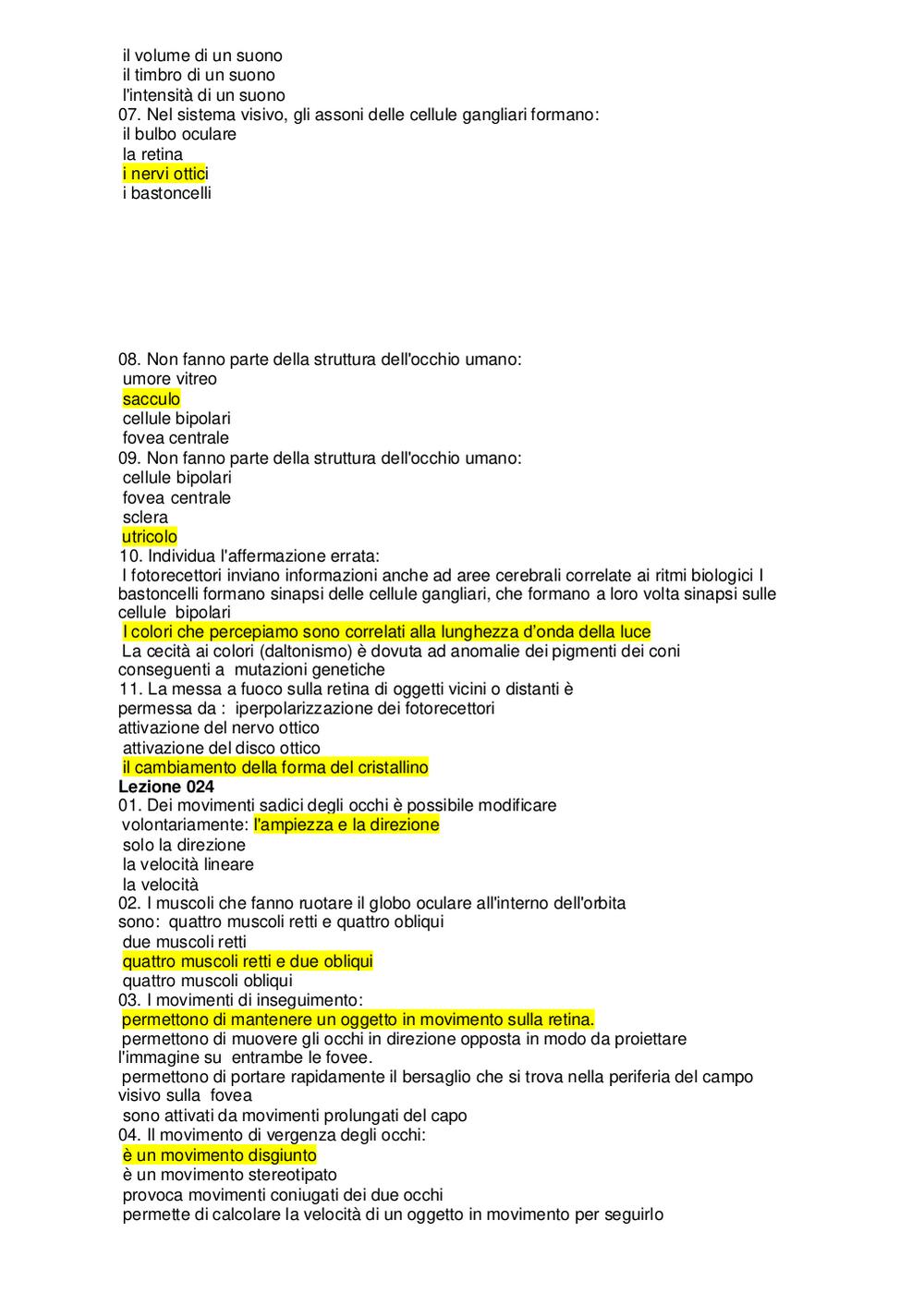 il volume di un suono
il timbro di un suono
l'intensità di un suono
07. Nel sistema visivo, gli assoni delle cellule gangliari formano:
il bulbo oculare
la retina
i nervi ottici
i bastoncelli

08. Non fanno parte della struttura dell'occhio umano:
umore vitreo
sacculo
cellule bipolari
fovea centrale
09. Non fanno parte della struttura dell'occhio umano:
cellule bipolari
fovea centrale
sclera
utricolo
10. Individua l'affermazione errata:
I fotorecettori inviano informazioni anche ad aree cerebrali correlate ai ritmi biologici I bastoncelli formano sinapsi delle cellule gangliari, che formano a loro volta sinapsi sulle cellule bipolari
I colori che percepiamo sono correlati alla lunghezza d'onda della luce
La cecità ai colori (daltonismo) è dovuta ad anomalie dei pigmenti dei coni conseguenti a mutazioni genetiche
11. La messa a fuoco sulla retina di oggetti vicini o distanti è permessa da : iperpolarizzazione dei fotorecettori
attivazione del nervo ottico
attivazione del disco ottico
il cambiamento della forma del cristallino
Lezione 024
01. Dei movimenti sadici degli occhi è possibile modificare volontariamente: l'ampiezza e la direzione
solo la direzione
la velocità lineare
la velocità
02. I muscoli che fanno ruotare il globo oculare all'interno dell'orbita sono: quattro muscoli retti e quattro obliqui
due muscoli retti
quattro muscoli retti e due obliqui
quattro muscoli obliqui
03. I movimenti di inseguimento:
permettono di mantenere un oggetto in movimento sulla retina.
permettono di muovere gli occhi in direzione opposta in modo da proiettare l'immagine su entrambe le fovee.
permettono di portare rapidamente il bersaglio che si trova nella periferia del campo visivo sulla fovea
sono attivati da movimenti prolungati del capo
04. Il movimento di vergenza degli occhi:
è un movimento disgiunto
è un movimento stereotipato
provoca movimenti coniugati dei due occhi
permette di calcolare la velocità di un oggetto in movimento per seguirlo